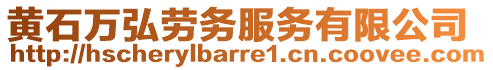 黄石万弘劳务服务有限公司
http://hscherylbarre1.cn.coovee.com